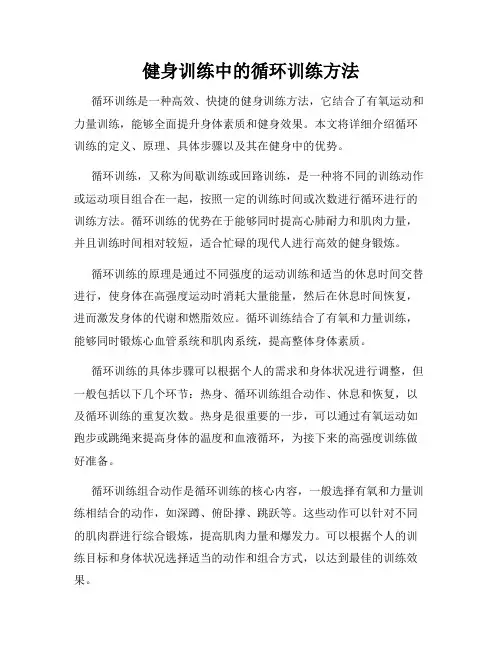 健身训练中的循环训练方法

循环训练是一种高效、快捷的健身训练方法，它结合了有氧运动和力量训练，能够全面提升身体素质和健身效果。本文将详细介绍循环训练的定义、原理、具体步骤以及其在健身中的优势。

循环训练，又称为间歇训练或回路训练，是一种将不同的训练动作或运动项目组合在一起，按照一定的训练时间或次数进行循环进行的训练方法。循环训练的优势在于能够同时提高心肺耐力和肌肉力量，并且训练时间相对较短，适合忙碌的现代人进行高效的健身锻炼。

循环训练的原理是通过不同强度的运动训练和适当的休息时间交替进行，使身体在高强度运动时消耗大量能量，然后在休息时间恢复，进而激发身体的代谢和燃脂效应。循环训练结合了有氧和力量训练，能够同时锻炼心血管系统和肌肉系统，提高整体身体素质。

循环训练的具体步骤可以根据个人的需求和身体状况进行调整，但一般包括以下几个环节：热身、循环训练组合动作、休息和恢复，以及循环训练的重复次数。热身是很重要的一步，可以通过有氧运动如跑步或跳绳来提高身体的温度和血液循环，为接下来的高强度训练做好准备。

循环训练组合动作是循环训练的核心内容，一般选择有氧和力量训练相结合的动作，如深蹲、俯卧撑、跳跃等。这些动作可以针对不同的肌肉群进行综合锻炼，提高肌肉力量和爆发力。可以根据个人的训练目标和身体状况选择适当的动作和组合方式，以达到最佳的训练效果。